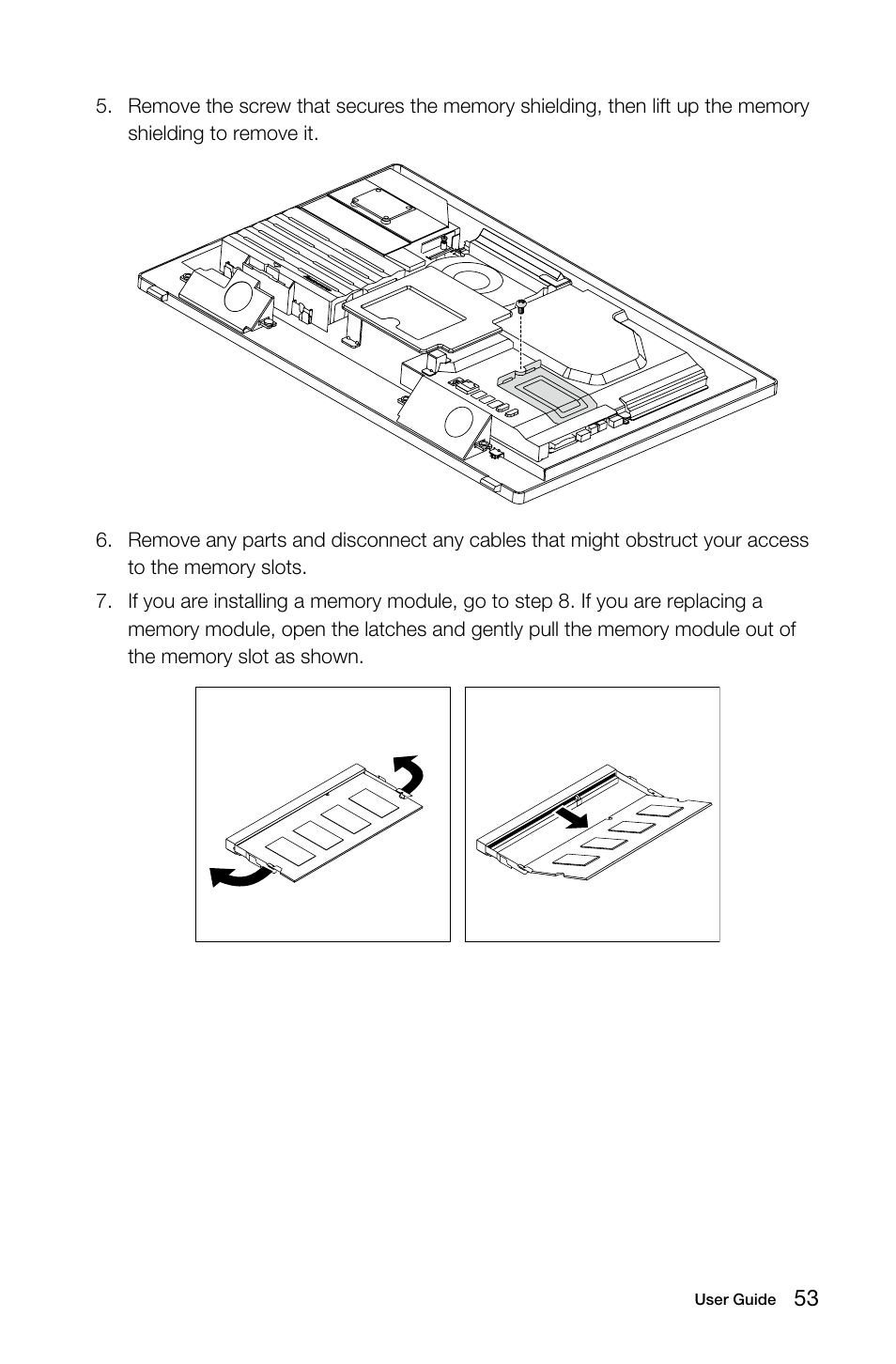 5. Remove the screw that secures the memory shielding, then lift up the memory shielding to remove it.

6. Remove any parts and disconnect any cables that might obstruct your access to the memory slots.

7. If you are installing a memory module, go to step 8. If you are replacing a memory module, open the latches and gently pull the memory module out of the memory slot as shown.

User Guide 53